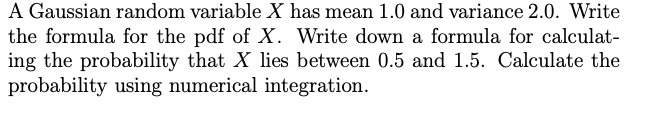 A Gaussian random variable $X$ has mean 1.0 and variance 2.0. Write the formula for the pdf of $X$. Write down a formula for calculating the probability that $X$ lies between 0.5 and 1.5. Calculate the probability using numerical integration.